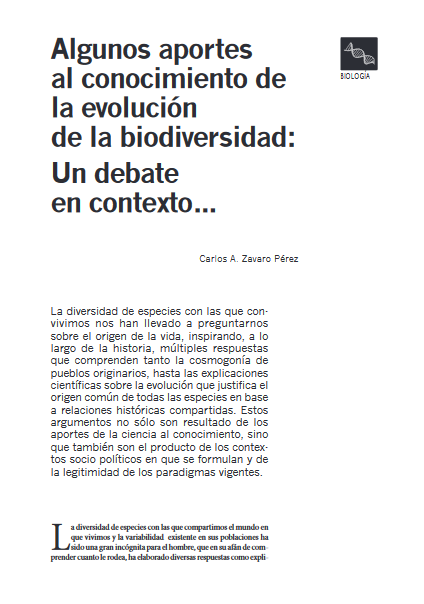 BIOLOGÍA

Algunos aportes al conocimiento de la evolución de la biodiversidad:
Un debate en contexto...

Carlos A. Zavaro Pérez

La diversidad de especies con las que convivimos nos han llevado a preguntarnos sobre el origen de la vida, inspirando, a lo largo de la historia, múltiples respuestas que comprenden tanto la cosmogonía de pueblos originarios, hasta las explicaciones científicas sobre la evolución que justifica el origen común de todas las especies en base a relaciones históricas compartidas. Estos argumentos no sólo son resultado de los aportes de la ciencia al conocimiento, sino que también son el producto de los contextos socio políticos en que se formulan y de la legitimidad de los paradigmas vigentes.

La diversidad de especies con las que compartimos el mundo en que vivimos y la variabilidad existente en sus poblaciones ha sido una gran incógnita para el hombre, que en su afán de comprender cuanto le rodea, ha elaborado diversas respuestas como expli-